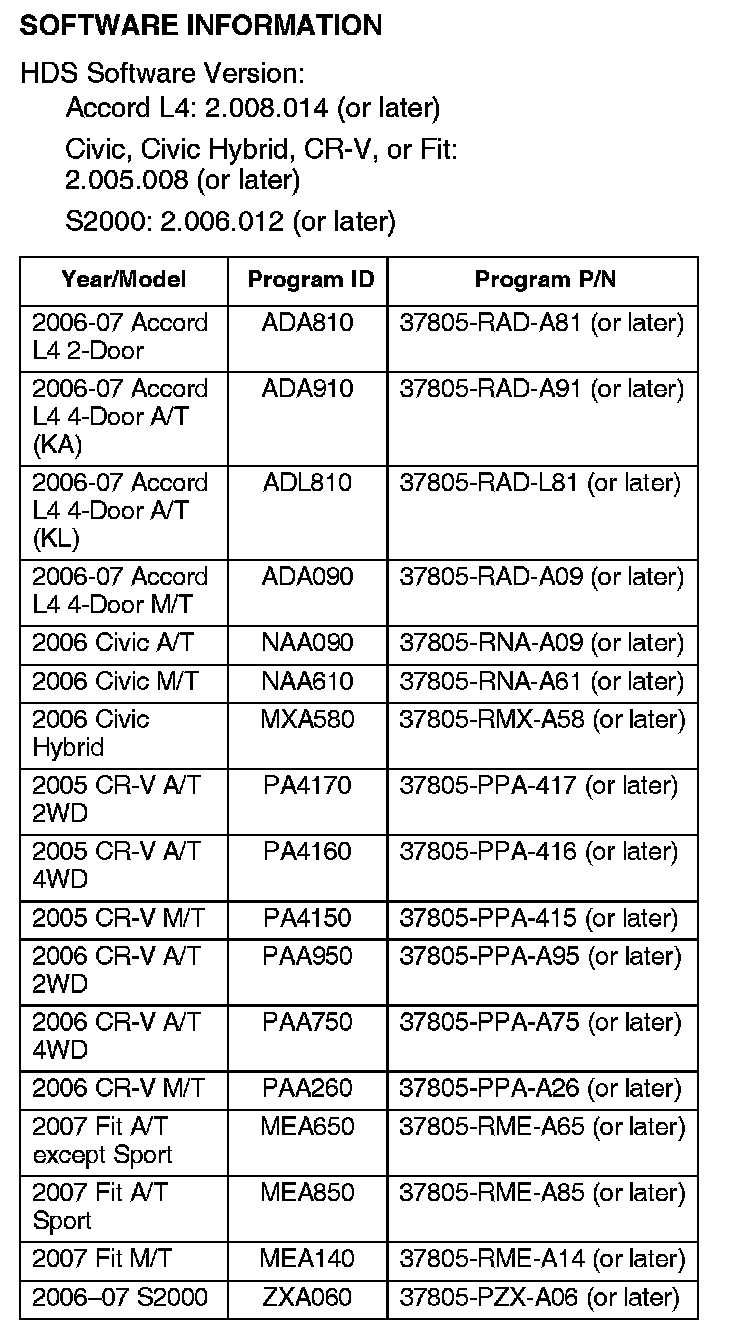 SOFTWARE INFORMATION

HDS Software Version:
Accord L4: 2.008.014 (or later)
Civic, Civic Hybrid, CR-V, or Fit: 2.005.008 (or later)
S2000: 2.006.012 (or later)

| Year/Model | Program ID | Program P/N |
|---|---|---|
| 2006-07 Accord L4 2-Door | ADA810 | 37805-RAD-A81 (or later) |
| 2006-07 Accord L4 4-Door A/T (KA) | ADA910 | 37805-RAD-A91 (or later) |
| 2006-07 Accord L4 4-Door A/T (KL) | ADL810 | 37805-RAD-L81 (or later) |
| 2006-07 Accord L4 4-Door M/T | ADA090 | 37805-RAD-A09 (or later) |
| 2006 Civic A/T | NAA090 | 37805-RNA-A09 (or later) |
| 2006 Civic M/T | NAA610 | 37805-RNA-A61 (or later) |
| 2006 Civic Hybrid | MXA580 | 37805-RMX-A58 (or later) |
| 2005 CR-V A/T 2WD | PA4170 | 37805-PPA-417 (or later) |
| 2005 CR-V A/T 4WD | PA4160 | 37805-PPA-416 (or later) |
| 2005 CR-V M/T | PA4150 | 37805-PPA-415 (or later) |
| 2006 CR-V A/T 2WD | PAA950 | 37805-PPA-A95 (or later) |
| 2006 CR-V A/T 4WD | PAA750 | 37805-PPA-A75 (or later) |
| 2006 CR-V M/T | PAA260 | 37805-PPA-A26 (or later) |
| 2007 Fit A/T except Sport | MEA650 | 37805-RME-A65 (or later) |
| 2007 Fit A/T Sport | MEA850 | 37805-RME-A85 (or later) |
| 2007 Fit M/T | MEA140 | 37805-RME-A14 (or later) |
| 2006–07 S2000 | ZXA060 | 37805-PZX-A06 (or later) |